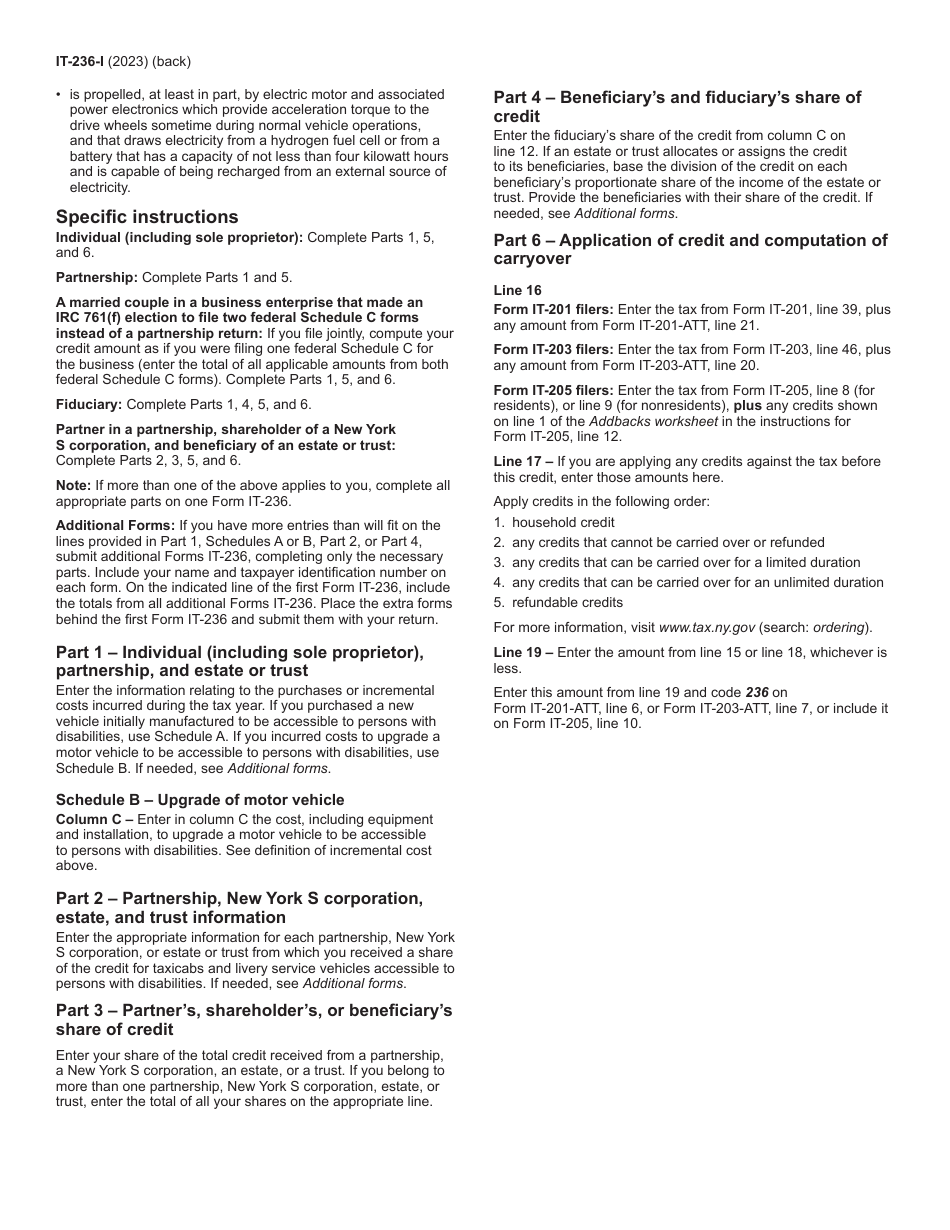 IT-236-I (2023) (back)

• is propelled, at least in part, by electric motor and associated power electronics which provide acceleration torque to the drive wheels sometime during normal vehicle operations, and that draws electricity from a hydrogen fuel cell or from a battery that has a capacity of not less than four kilowatt hours and is capable of being recharged from an external source of electricity.

Specific instructions

Individual (including sole proprietor): Complete Parts 1, 5, and 6.

Partnership: Complete Parts 1 and 5.

A married couple in a business enterprise that made an IRC 761(f) election to file two federal Schedule C forms instead of a partnership return: If you file jointly, compute your credit amount as if you were filing one federal Schedule C for the business (enter the total of all applicable amounts from both federal Schedule C forms). Complete Parts 1, 5, and 6.

Fiduciary: Complete Parts 1, 4, 5, and 6.

Partner in a partnership, shareholder of a New York S corporation, and beneficiary of an estate or trust: Complete Parts 2, 3, 5, and 6.

Note: If more than one of the above applies to you, complete all appropriate parts on one Form IT-236.

Additional Forms: If you have more entries than will fit on the lines provided in Part 1, Schedules A or B, Part 2, or Part 4, submit additional Forms IT-236, completing only the necessary parts. Include your name and taxpayer identification number on each form. On the indicated line of the first Form IT-236, include the totals from all additional Forms IT-236. Place the extra forms behind the first Form IT-236 and submit them with your return.

Part 1 – Individual (including sole proprietor), partnership, and estate or trust

Enter the information relating to the purchases or incremental costs incurred during the tax year. If you purchased a new vehicle initially manufactured to be accessible to persons with disabilities, use Schedule A. If you incurred costs to upgrade a motor vehicle to be accessible to persons with disabilities, use Schedule B. If needed, see Additional forms.

Schedule B – Upgrade of motor vehicle

Column C – Enter in column C the cost, including equipment and installation, to upgrade a motor vehicle to be accessible to persons with disabilities. See definition of incremental cost above.

Part 2 – Partnership, New York S corporation, estate, and trust information

Enter the appropriate information for each partnership, New York S corporation, or estate or trust from which you received a share of the credit for taxicabs and livery service vehicles accessible to persons with disabilities. If needed, see Additional forms.

Part 3 – Partner's, shareholder's, or beneficiary's share of credit

Enter your share of the total credit received from a partnership, a New York S corporation, an estate, or a trust. If you belong to more than one partnership, New York S corporation, estate, or trust, enter the total of all your shares on the appropriate line.

Part 4 – Beneficiary's and fiduciary's share of credit

Enter the fiduciary's share of the credit from column C on line 12. If an estate or trust allocates or assigns the credit to its beneficiaries, base the division of the credit on each beneficiary's proportionate share of the income of the estate or trust. Provide the beneficiaries with their share of the credit. If needed, see Additional forms.

Part 6 – Application of credit and computation of carryover

Line 16

Form IT-201 filers: Enter the tax from Form IT-201, line 39, plus any amount from Form IT-201-ATT, line 21.

Form IT-203 filers: Enter the tax from Form IT-203, line 46, plus any amount from Form IT-203-ATT, line 20.

Form IT-205 filers: Enter the tax from Form IT-205, line 8 (for residents), or line 9 (for nonresidents), plus any credits shown on line 1 of the Addbacks worksheet in the instructions for Form IT-205, line 12.

Line 17 – If you are applying any credits against the tax before this credit, enter those amounts here.

Apply credits in the following order:

1. household credit
2. any credits that cannot be carried over or refunded
3. any credits that can be carried over for a limited duration
4. any credits that can be carried over for an unlimited duration
5. refundable credits

For more information, visit www.tax.ny.gov (search: ordering).

Line 19 – Enter the amount from line 15 or line 18, whichever is less.

Enter this amount from line 19 and code 236 on Form IT-201-ATT, line 6, or Form IT-203-ATT, line 7, or include it on Form IT-205, line 10.